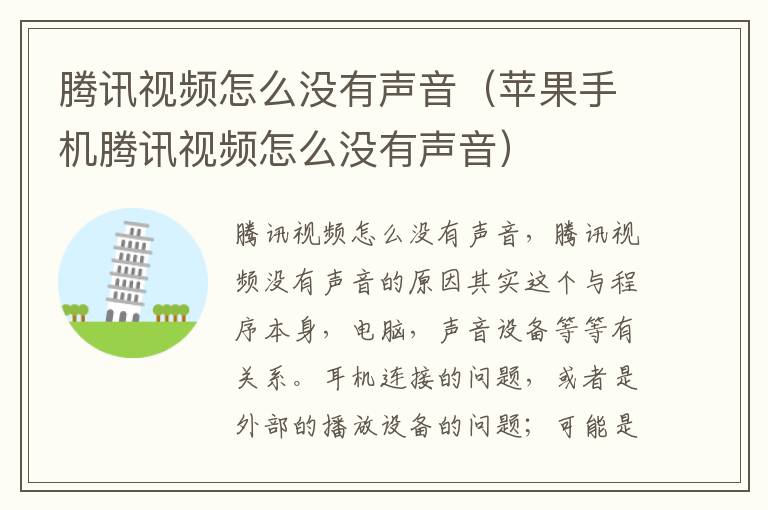 腾讯视频怎么没有声音（苹果手机腾讯视频怎么没有声音）

腾讯视频怎么没有声音，腾讯视频没有声音的原因其实这个与程序本身，电脑，声音设备等等有关系。耳机连接的问题，或者是外部的播放设备的问题；可能是